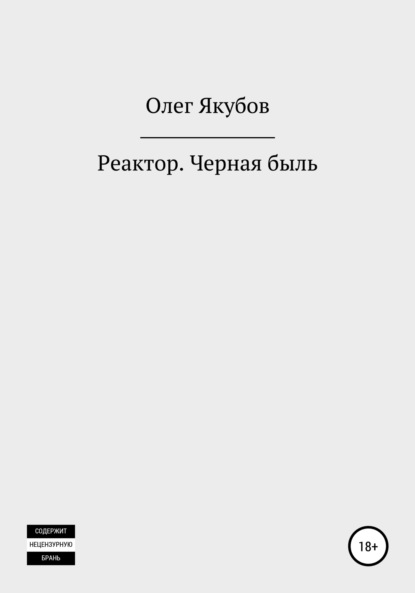 Олег Якубов

Реактор. Черная быль

СОДЕРЖИТ
НЕЦЕНЗУРНУЮ
БРАНЬ

18+